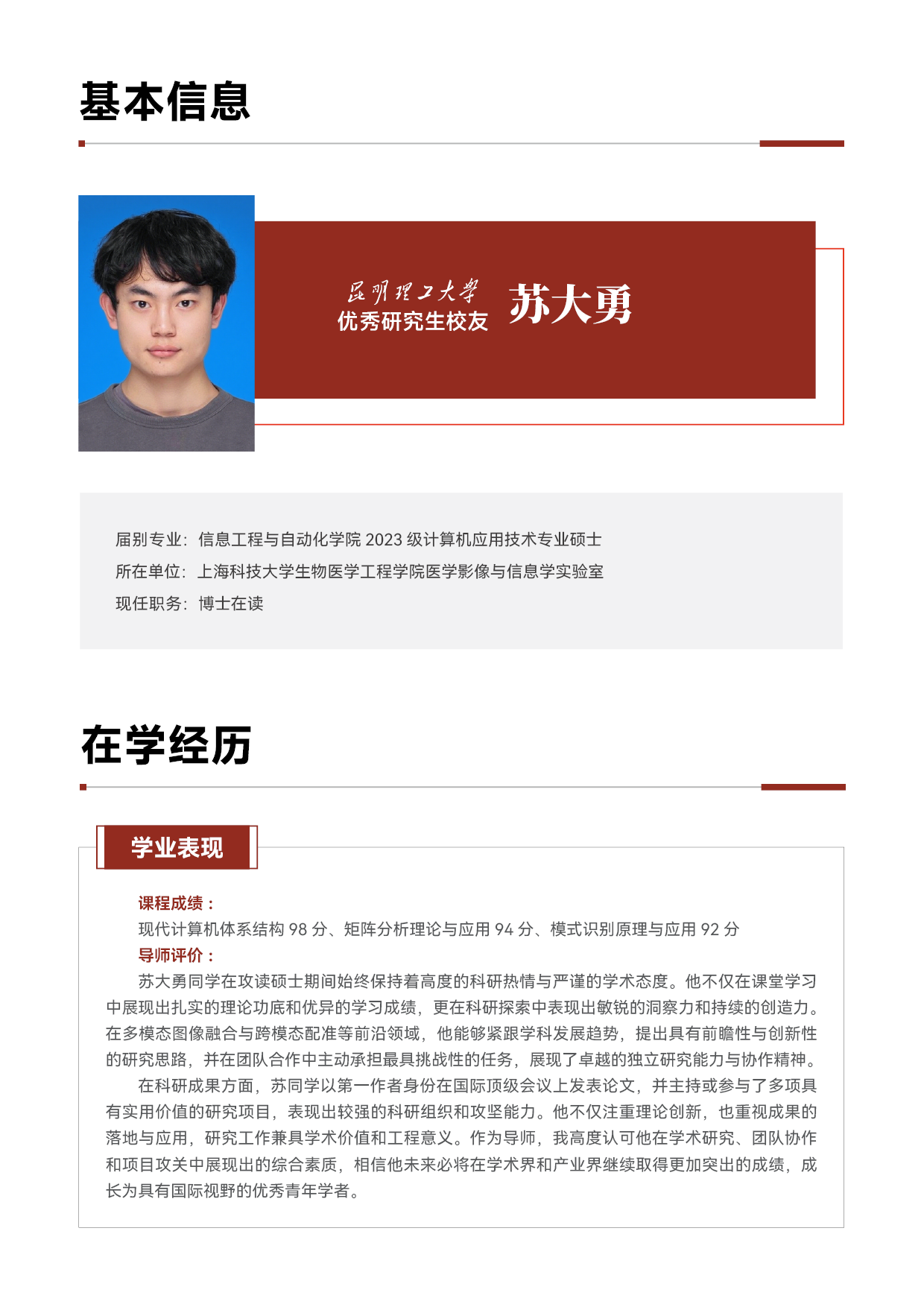 基本信息

昆明理工大学
优秀研究生校友 苏大勇

届别专业：信息工程与自动化学院 2023 级计算机应用技术专业硕士
所在单位：上海科技大学生物医学工程学院医学影像与信息学实验室
现任职务：博士在读

在学经历

学业表现

课程成绩：
现代计算机体系结构 98 分、矩阵分析理论与应用 94 分、模式识别原理与应用 92 分
导师评价：
苏大勇同学在攻读硕士期间始终保持着高度的科研热情与严谨的学术态度。他不仅在课堂学习中展现出扎实的理论功底和优异的学习成绩，更在科研探索中表现出敏锐的洞察力和持续的创造力。在多模态图像融合与跨模态配准等前沿领域，他能够紧跟学科发展趋势，提出具有前瞻性与创新性的研究思路，并在团队合作中主动承担最具挑战性的任务，展现了卓越的独立研究能力与协作精神。

在科研成果方面，苏同学以第一作者身份在国际顶级会议上发表论文，并主持或参与了多项具有实用价值的研究项目，表现出较强的科研组织和攻坚能力。他不仅注重理论创新，也重视成果的落地与应用，研究工作兼具学术价值和工程意义。作为导师，我高度认可他在学术研究、团队协作和项目攻关中展现出的综合素质，相信他未来必将在学术界和产业界继续取得更加突出的成绩，成长为具有国际视野的优秀青年学者。